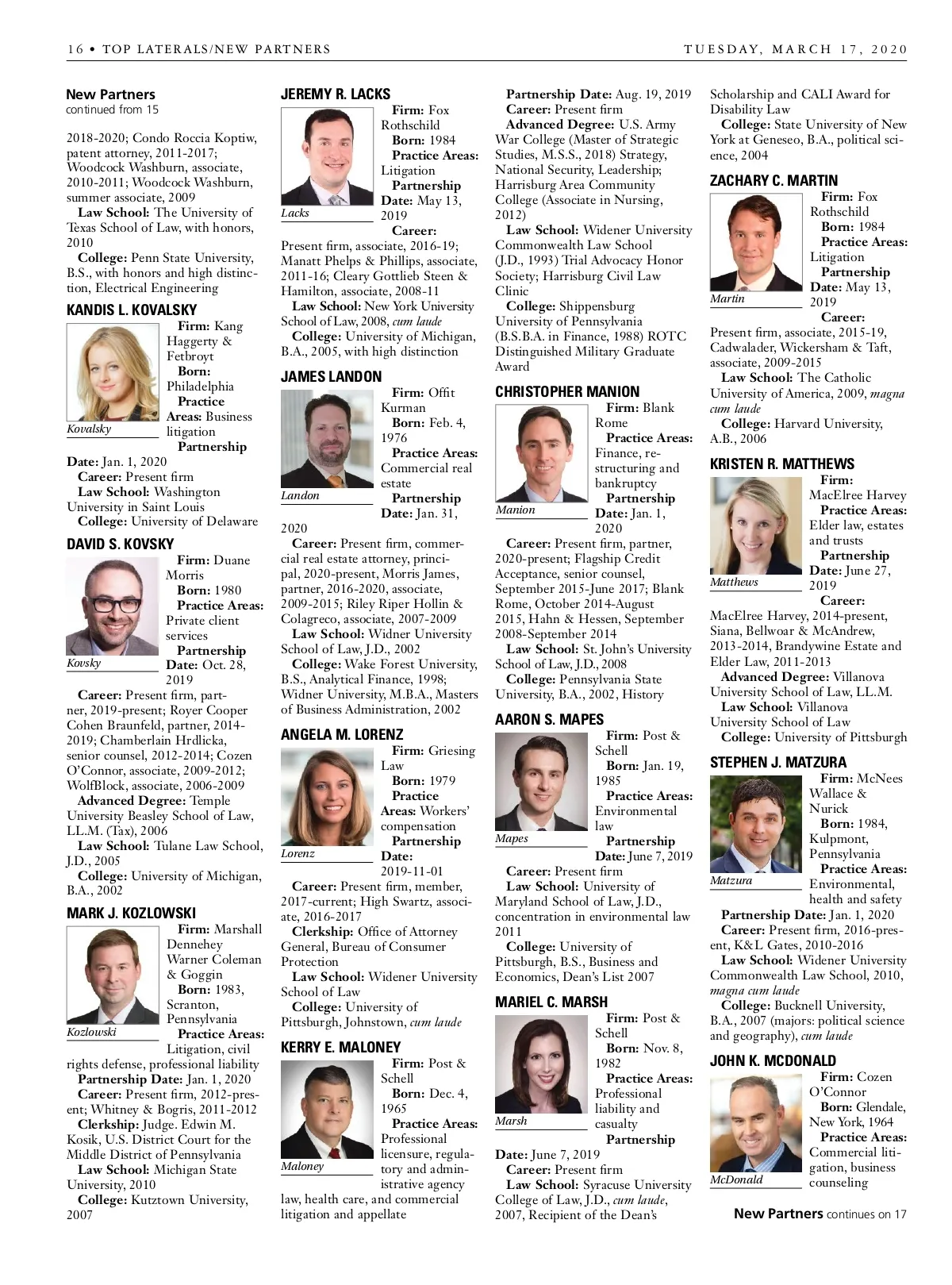 16 • TOP LATERALS/NEW PARTNERS TUESDAY, MARCH 17, 2020

New Partners
continued from 15

2018-2020; Condo Roccia Koptiw, patent attorney, 2011-2017; Woodcock Washburn, associate, 2010-2011; Woodcock Washburn, summer associate, 2009
Law School: The University of Texas School of Law, with honors, 2010
College: Penn State University, B.S., with honors and high distinction, Electrical Engineering

KANDIS L. KOVALSKY
Kovalsky
Firm: Kang Haggerty & Fetbroyt
Born: Philadelphia
Practice Areas: Business litigation
Partnership Date: Jan. 1, 2020
Career: Present firm
Law School: Washington University in Saint Louis
College: University of Delaware

DAVID S. KOVSKY
Kovsky
Firm: Duane Morris
Born: 1980
Practice Areas: Private client services
Partnership Date: Oct. 28, 2019
Career: Present firm, partner, 2019-present; Royer Cooper Cohen Braunfeld, partner, 2014-2019; Chamberlain Hrdlicka, senior counsel, 2012-2014; Cozen O'Connor, associate, 2009-2012; WolfBlock, associate, 2006-2009
Advanced Degree: Temple University Beasley School of Law, LL.M. (Tax), 2006
Law School: Tulane Law School, J.D., 2005
College: University of Michigan, B.A., 2002

MARK J. KOZLOWSKI
Kozlowski
Firm: Marshall Dennehey Warner Coleman & Goggin
Born: 1983, Scranton, Pennsylvania
Practice Areas: Litigation, civil rights defense, professional liability
Partnership Date: Jan. 1, 2020
Career: Present firm, 2012-present; Whitney & Bogris, 2011-2012
Clerkship: Judge. Edwin M. Kosik, U.S. District Court for the Middle District of Pennsylvania
Law School: Michigan State University, 2010
College: Kutztown University, 2007

JEREMY R. LACKS
Lacks
Firm: Fox Rothschild
Born: 1984
Practice Areas: Litigation
Partnership Date: May 13, 2019
Career: Present firm, associate, 2016-19; Manatt Phelps & Phillips, associate, 2011-16; Cleary Gottlieb Steen & Hamilton, associate, 2008-11
Law School: New York University School of Law, 2008, cum laude
College: University of Michigan, B.A., 2005, with high distinction

JAMES LANDON
Landon
Firm: Offit Kurman
Born: Feb. 4, 1976
Practice Areas: Commercial real estate
Partnership Date: Jan. 31, 2020
Career: Present firm, commercial real estate attorney, principal, 2020-present, Morris James, partner, 2016-2020, associate, 2009-2015; Riley Riper Hollin & Colagreco, associate, 2007-2009
Law School: Widner University School of Law, J.D., 2002
College: Wake Forest University, B.S., Analytical Finance, 1998; Widner University, M.B.A., Masters of Business Administration, 2002

ANGELA M. LORENZ
Lorenz
Firm: Griesing Law
Born: 1979
Practice Areas: Workers' compensation
Partnership Date: 2019-11-01
Career: Present firm, member, 2017-current; High Swartz, associate, 2016-2017
Clerkship: Office of Attorney General, Bureau of Consumer Protection
Law School: Widener University School of Law
College: University of Pittsburgh, Johnstown, cum laude

KERRY E. MALONEY
Maloney
Firm: Post & Schell
Born: Dec. 4, 1965
Practice Areas: Professional licensure, regulatory and administrative agency law, health care, and commercial litigation and appellate
Partnership Date: Aug. 19, 2019
Career: Present firm
Advanced Degree: U.S. Army War College (Master of Strategic Studies, M.S.S., 2018) Strategy, National Security, Leadership; Harrisburg Area Community College (Associate in Nursing, 2012)
Law School: Widener University Commonwealth Law School (J.D., 1993) Trial Advocacy Honor Society; Harrisburg Civil Law Clinic
College: Shippensburg University of Pennsylvania (B.S.B.A. in Finance, 1988) ROTC Distinguished Military Graduate Award

CHRISTOPHER MANION
Manion
Firm: Blank Rome
Practice Areas: Finance, restructuring and bankruptcy
Partnership Date: Jan. 1, 2020
Career: Present firm, partner, 2020-present; Flagship Credit Acceptance, senior counsel, September 2015-June 2017; Blank Rome, October 2014-August 2015, Hahn & Hessen, September 2008-September 2014
Law School: St. John's University School of Law, J.D., 2008
College: Pennsylvania State University, B.A., 2002, History

AARON S. MAPES
Mapes
Firm: Post & Schell
Born: Jan. 19, 1985
Practice Areas: Environmental law
Partnership Date: June 7, 2019
Career: Present firm
Law School: University of Maryland School of Law, J.D., concentration in environmental law 2011
College: University of Pittsburgh, B.S., Business and Economics, Dean's List 2007

MARIEL C. MARSH
Marsh
Firm: Post & Schell
Born: Nov. 8, 1982
Practice Areas: Professional liability and casualty
Partnership Date: June 7, 2019
Career: Present firm
Law School: Syracuse University College of Law, J.D., cum laude, 2007, Recipient of the Dean's Scholarship and CALI Award for Disability Law
College: State University of New York at Geneseo, B.A., political science, 2004

ZACHARY C. MARTIN
Martin
Firm: Fox Rothschild
Born: 1984
Practice Areas: Litigation
Partnership Date: May 13, 2019
Career: Present firm, associate, 2015-19, Cadwalader, Wickersham & Taft, associate, 2009-2015
Law School: The Catholic University of America, 2009, magna cum laude
College: Harvard University, A.B., 2006

KRISTEN R. MATTHEWS
Matthews
Firm: MacElree Harvey
Practice Areas: Elder law, estates and trusts
Partnership Date: June 27, 2019
Career: MacElree Harvey, 2014-present, Siana, Bellwoar & McAndrew, 2013-2014, Brandywine Estate and Elder Law, 2011-2013
Advanced Degree: Villanova University School of Law, LL.M.
Law School: Villanova University School of Law
College: University of Pittsburgh

STEPHEN J. MATZURA
Matzura
Firm: McNees Wallace & Nurick
Born: 1984, Kulpmont, Pennsylvania
Practice Areas: Environmental, health and safety
Partnership Date: Jan. 1, 2020
Career: Present firm, 2016-present, K&L Gates, 2010-2016
Law School: Widener University Commonwealth Law School, 2010, magna cum laude
College: Bucknell University, B.A., 2007 (majors: political science and geography), cum laude

JOHN K. MCDONALD
McDonald
Firm: Cozen O'Connor
Born: Glendale, New York, 1964
Practice Areas: Commercial litigation, business counseling

New Partners continues on 17